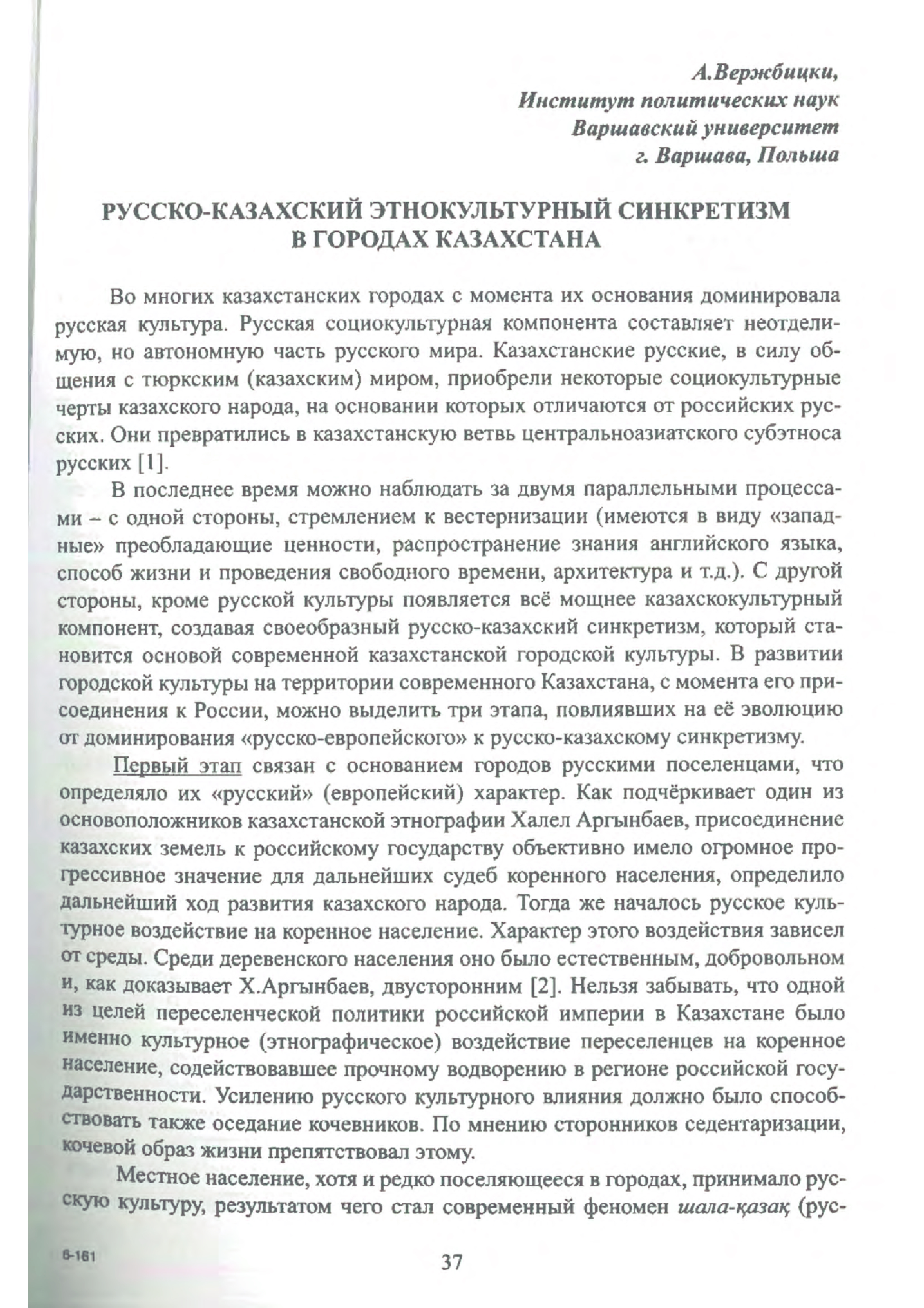 А.Вержбицки,
Институт политических наук
Варшавский университет
г. Варшава, Польша

РУССКО-КАЗАХСКИЙ ЭТНОКУЛЬТУРНЫЙ СИНКРЕТИЗМ В ГОРОДАХ КАЗАХСТАНА

Во многих казахстанских городах с момента их основания доминировала русская культура. Русская социокультурная компонента составляет неотделимую, но автономную часть русского мира. Казахстанские русские, в силу общения с тюркским (казахским) миром, приобрели некоторые социокультурные черты казахского народа, на основании которых отличаются от российских русских. Они превратились в казахстанскую ветвь центральноазиатского субэтноса русских [1].

В последнее время можно наблюдать за двумя параллельными процессами – с одной стороны, стремлением к вестернизации (имеются в виду «западные» преобладающие ценности, распространение знания английского языка, способ жизни и проведения свободного времени, архитектура и т.д.). С другой стороны, кроме русской культуры появляется всё мощнее казахскокультурный компонент, создавая своеобразный русско-казахский синкретизм, который становится основой современной казахстанской городской культуры. В развитии городской культуры на территории современного Казахстана, с момента его присоединения к России, можно выделить три этапа, повлиявших на её эволюцию от доминирования «русско-европейского» к русско-казахскому синкретизму.

Первый этап связан с основанием городов русскими поселенцами, что определяло их «русский» (европейский) характер. Как подчёркивает один из основоположников казахстанской этнографии Халел Аргынбаев, присоединение казахских земель к российскому государству объективно имело огромное прогрессивное значение для дальнейших судеб коренного населения, определило дальнейший ход развития казахского народа. Тогда же началось русское культурное воздействие на коренное население. Характер этого воздействия зависел от среды. Среди деревенского населения оно было естественным, добровольном и, как доказывает Х.Аргынбаев, двусторонним [2]. Нельзя забывать, что одной из целей переселенческой политики российской империи в Казахстане было именно культурное (этнографическое) воздействие переселенцев на коренное население, содействовавшее прочному водворению в регионе российской государственности. Усилению русского культурного влияния должно было способствовать также оседание кочевников. По мнению сторонников седентаризации, кочевой образ жизни препятствовал этому.

Местное население, хотя и редко поселяющееся в городах, принимало русскую культуру, результатом чего стал современный феномен шала-қазақ (рус-

6-161

37